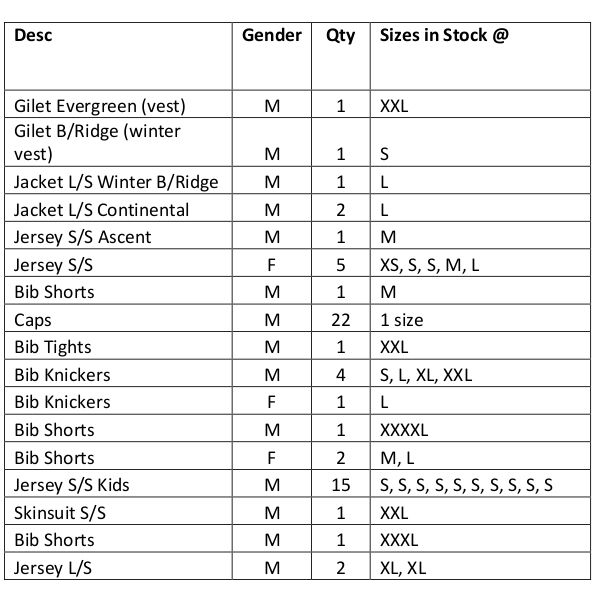 | Desc | Gender | Qty | Sizes in Stock @ |
|---|---|---|---|
| Gilet Evergreen (vest) | M | 1 | XXL |
| Gilet B/Ridge (winter vest) | M | 1 | S |
| Jacket L/S Winter B/Ridge | M | 1 | L |
| Jacket L/S Continental | M | 2 | L |
| Jersey S/S Ascent | M | 1 | M |
| Jersey S/S | F | 5 | XS, S, S, M, L |
| Bib Shorts | M | 1 | M |
| Caps | M | 22 | 1 size |
| Bib Tights | M | 1 | XXL |
| Bib Knickers | M | 4 | S, L, XL, XXL |
| Bib Knickers | F | 1 | L |
| Bib Shorts | M | 1 | XXXXL |
| Bib Shorts | F | 2 | M, L |
| Jersey S/S Kids | M | 15 | S, S, S, S, S, S, S, S, S, S |
| Skinsuit S/S | M | 1 | XXL |
| Bib Shorts | M | 1 | XXXL |
| Jersey L/S | M | 2 | XL, XL |